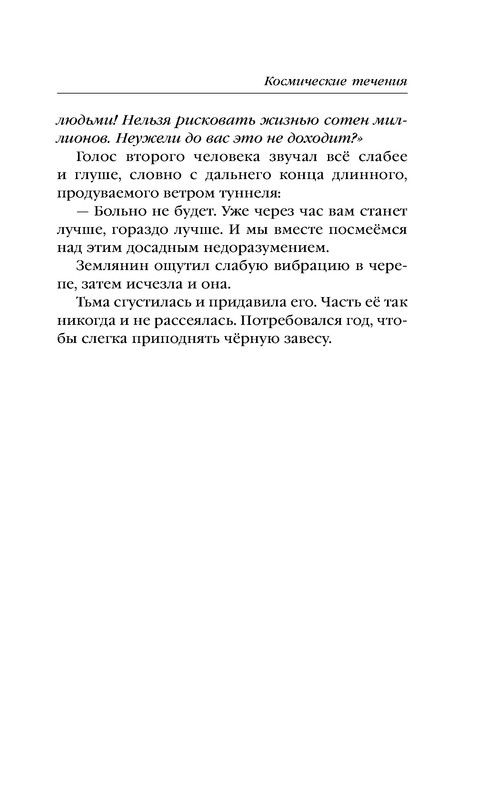 Космические течения

людьми! Нельзя рисковать жизнью сотен миллионов. Неужели до вас это не доходит?»

Голос второго человека звучал всё слабее и глуше, словно с дальнего конца длинного, продуваемого ветром туннеля:

— Больно не будет. Уже через час вам станет лучше, гораздо лучше. И мы вместе посмеёмся над этим досадным недоразумением.

Землянин ощутил слабую вибрацию в черепе, затем исчезла и она.

Тьма сгустилась и придавила его. Часть её так никогда и не рассеялась. Потребовался год, чтобы слегка приподнять чёрную завесу.